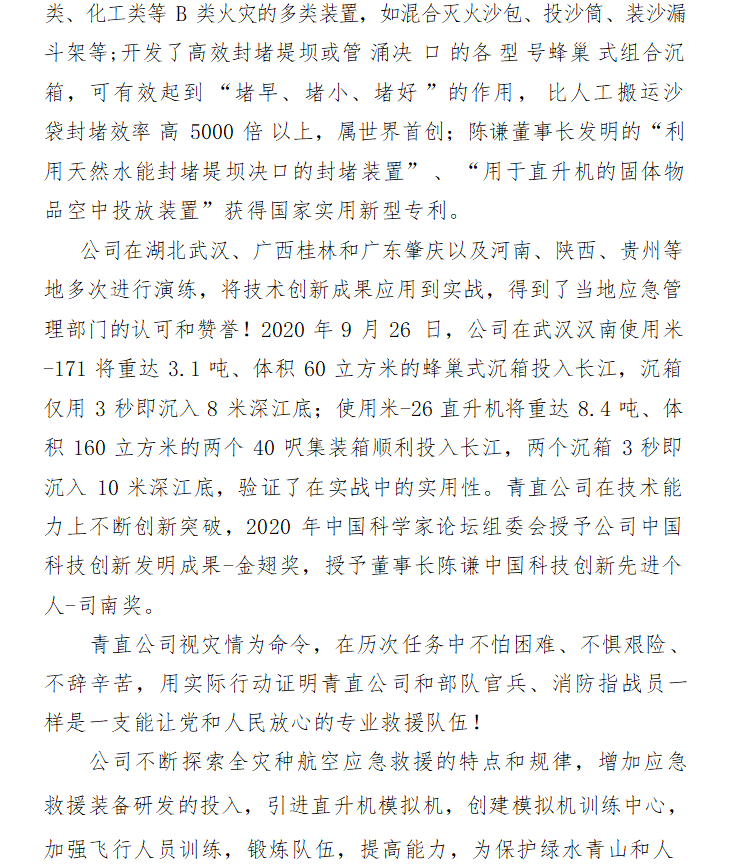 类、化工类等 B 类火灾的多类装置，如混合灭火沙包、投沙筒、装沙漏斗架等；开发了高效封堵堤坝或管涌决口的各型号蜂巢式组合沉箱，可有效起到“堵早、堵小、堵好”的作用，比人工搬运沙袋封堵效率高 5000 倍以上，属世界首创；陈谦董事长发明的“利用天然水能封堵堤坝决口的封堵装置”、“用于直升机的固体物品空中投放装置”获得国家实用新型专利。

公司在湖北武汉、广西桂林和广东肇庆以及河南、陕西、贵州等地多次进行演练，将技术创新成果应用到实战，得到了当地应急管理部门的认可和赞誉！2020 年 9 月 26 日，公司在武汉汉南使用米-171 将重达 3.1 吨、体积 60 立方米的蜂巢式沉箱投入长江，沉箱仅用 3 秒即沉入 8 米深江底；使用米-26 直升机将重达 8.4 吨、体积 160 立方米的两个 40 呎集装箱顺利投入长江，两个沉箱 3 秒即沉入 10 米深江底，验证了在实战中的实用性。青直公司在技术能力上不断创新突破，2020 年中国科学家论坛组委会授予公司中国科技创新发明成果-金翅奖，授予董事长陈谦中国科技创新先进个人-司南奖。

青直公司视灾情为命令，在历次任务中不怕困难、不惧艰险、不辞辛苦，用实际行动证明青直公司和部队官兵、消防指战员一样是一支能让党和人民放心的专业救援队伍！

公司不断探索全灾种航空应急救援的特点和规律，增加应急救援装备研发的投入，引进直升机模拟机，创建模拟机训练中心，加强飞行人员训练，锻炼队伍，提高能力，为保护绿水青山和人